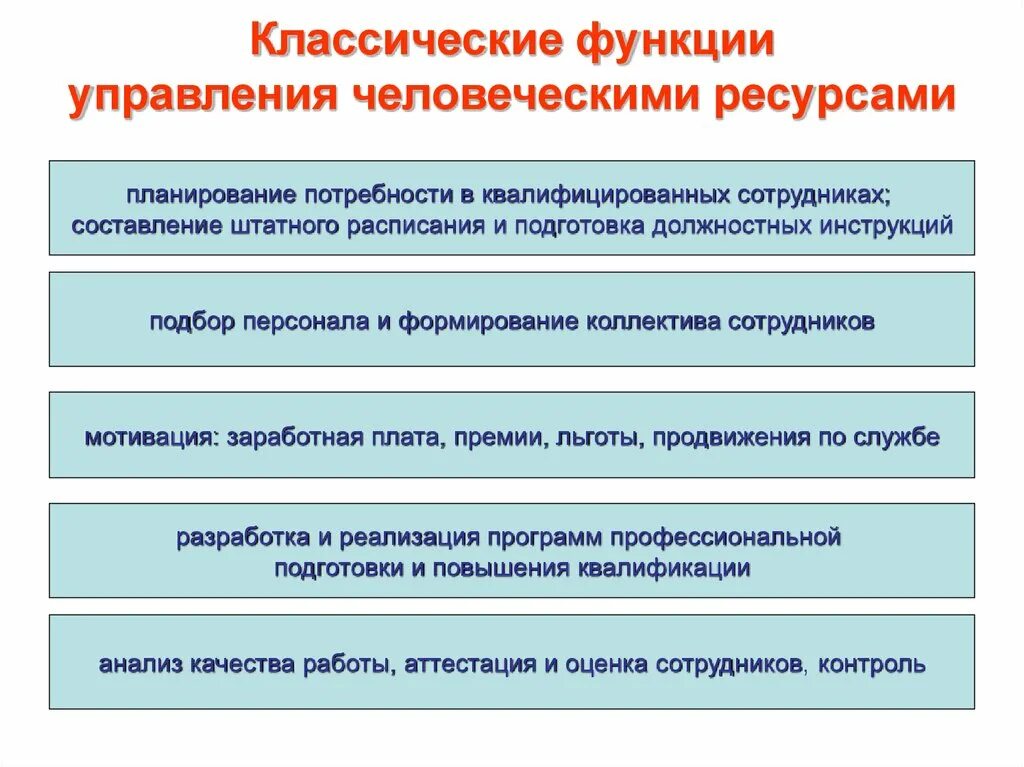 Классические функции управления человеческими ресурсами

планирование потребности в квалифицированных сотрудниках; составление штатного расписания и подготовка должностных инструкций

подбор персонала и формирование коллектива сотрудников

мотивация: заработная плата, премии, льготы, продвижения по службе

разработка и реализация программ профессиональной подготовки и повышения квалификации

анализ качества работы, аттестация и оценка сотрудников, контроль